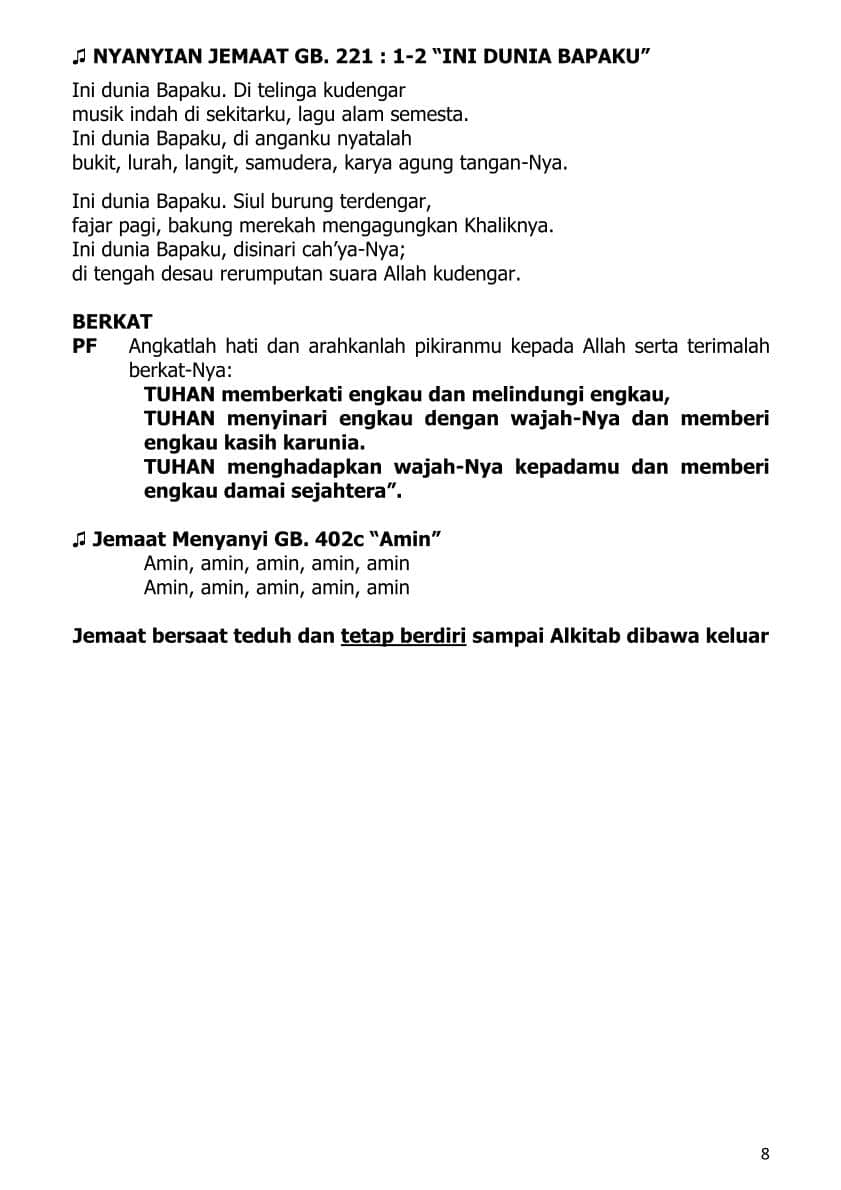 ♫ NYANYIAN JEMAAT GB. 221 : 1-2 “INI DUNIA BAPAKU”

Ini dunia Bapaku. Di telinga kudengar musik indah di sekitarku, lagu alam semesta. Ini dunia Bapaku, di anganku nyatalah bukit, lurah, langit, samudera, karya agung tangan-Nya.

Ini dunia Bapaku. Siul burung terdengar, fajar pagi, bakung merekah mengagungkan Khaliknya. Ini dunia Bapaku, disinari cah’ya-Nya; di tengah desau rerumputan suara Allah kudengar.

BERKAT
PF Angkatlah hati dan arahkanlah pikiranmu kepada Allah serta terimalah berkat-Nya:
TUHAN memberkati engkau dan melindungi engkau,
TUHAN menyinari engkau dengan wajah-Nya dan memberi engkau kasih karunia.
TUHAN menghadapkan wajah-Nya kepadamu dan memberi engkau damai sejahtera”.

♫ Jemaat Menyanyi GB. 402c “Amin”
Amin, amin, amin, amin, amin
Amin, amin, amin, amin, amin

Jemaat bersaat teduh dan tetap berdiri sampai Alkitab dibawa keluar

8